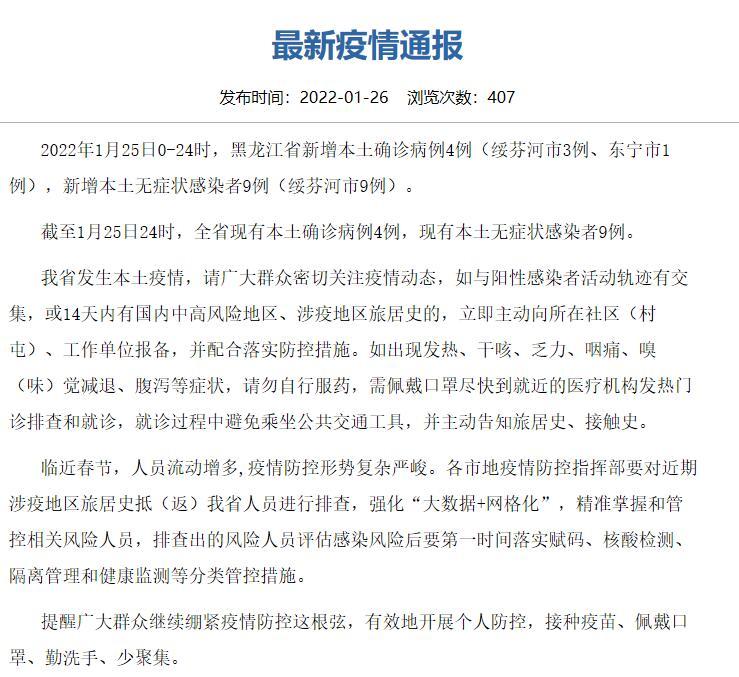 最新疫情通报

发布时间：2022-01-26　浏览次数：407

2022年1月25日0-24时，黑龙江省新增本土确诊病例4例（绥芬河市3例、东宁市1例），新增本土无症状感染者9例（绥芬河市9例）。

截至1月25日24时，全省现有本土确诊病例4例，现有本土无症状感染者9例。

我省发生本土疫情，请广大群众密切关注疫情动态，如与阳性感染者活动轨迹有交集，或14天内有国内中高风险地区、涉疫地区旅居史的，立即主动向所在社区（村屯）、工作单位报备，并配合落实防控措施。如出现发热、干咳、乏力、咽痛、嗅（味）觉减退、腹泻等症状，请勿自行服药，需佩戴口罩尽快到就近的医疗机构发热门诊排查和就诊，就诊过程中避免乘坐公共交通工具，并主动告知旅居史、接触史。

临近春节，人员流动增多,疫情防控形势复杂严峻。各市地疫情防控指挥部要对近期涉疫地区旅居史抵（返）我省人员进行排查，强化“大数据+网格化”，精准掌握和管控相关风险人员，排查出的风险人员评估感染风险后要第一时间落实赋码、核酸检测、隔离管理和健康监测等分类管控措施。

提醒广大群众继续绷紧疫情防控这根弦，有效地开展个人防控，接种疫苗、佩戴口罩、勤洗手、少聚集。